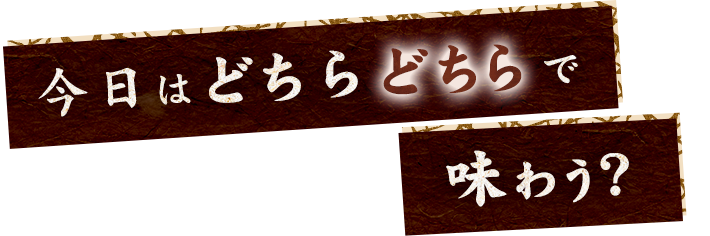 今日はどちらどちらで

味わう?